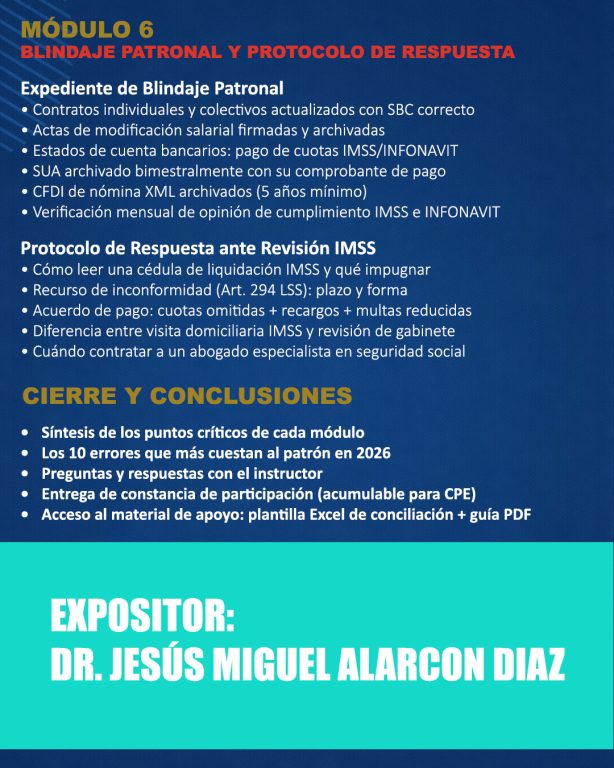 MÓDULO 6
BLINDAJE PATRONAL Y PROTOCOLO DE RESPUESTA

Expediente de Blindaje Patronal
• Contratos individuales y colectivos actualizados con SBC correcto
• Actas de modificación salarial firmadas y archivadas
• Estados de cuenta bancarios: pago de cuotas IMSS/INFONAVIT
• SUA archivado bimestralmente con su comprobante de pago
• CFDI de nómina XML archivados (5 años mínimo)
• Verificación mensual de opinión de cumplimiento IMSS e INFONAVIT

Protocolo de Respuesta ante Revisión IMSS
• Cómo leer una cédula de liquidación IMSS y qué impugnar
• Recurso de inconformidad (Art. 294 LSS): plazo y forma
• Acuerdo de pago: cuotas omitidas + recargos + multas reducidas
• Diferencia entre visita domiciliaria IMSS y revisión de gabinete
• Cuándo contratar a un abogado especialista en seguridad social

CIERRE Y CONCLUSIONES

• Síntesis de los puntos críticos de cada módulo
• Los 10 errores que más cuestan al patrón en 2026
• Preguntas y respuestas con el instructor
• Entrega de constancia de participación (acumulable para CPE)
• Acceso al material de apoyo: plantilla Excel de conciliación + guía PDF

EXPOSITOR:
DR. JESÚS MIGUEL ALARCON DIAZ